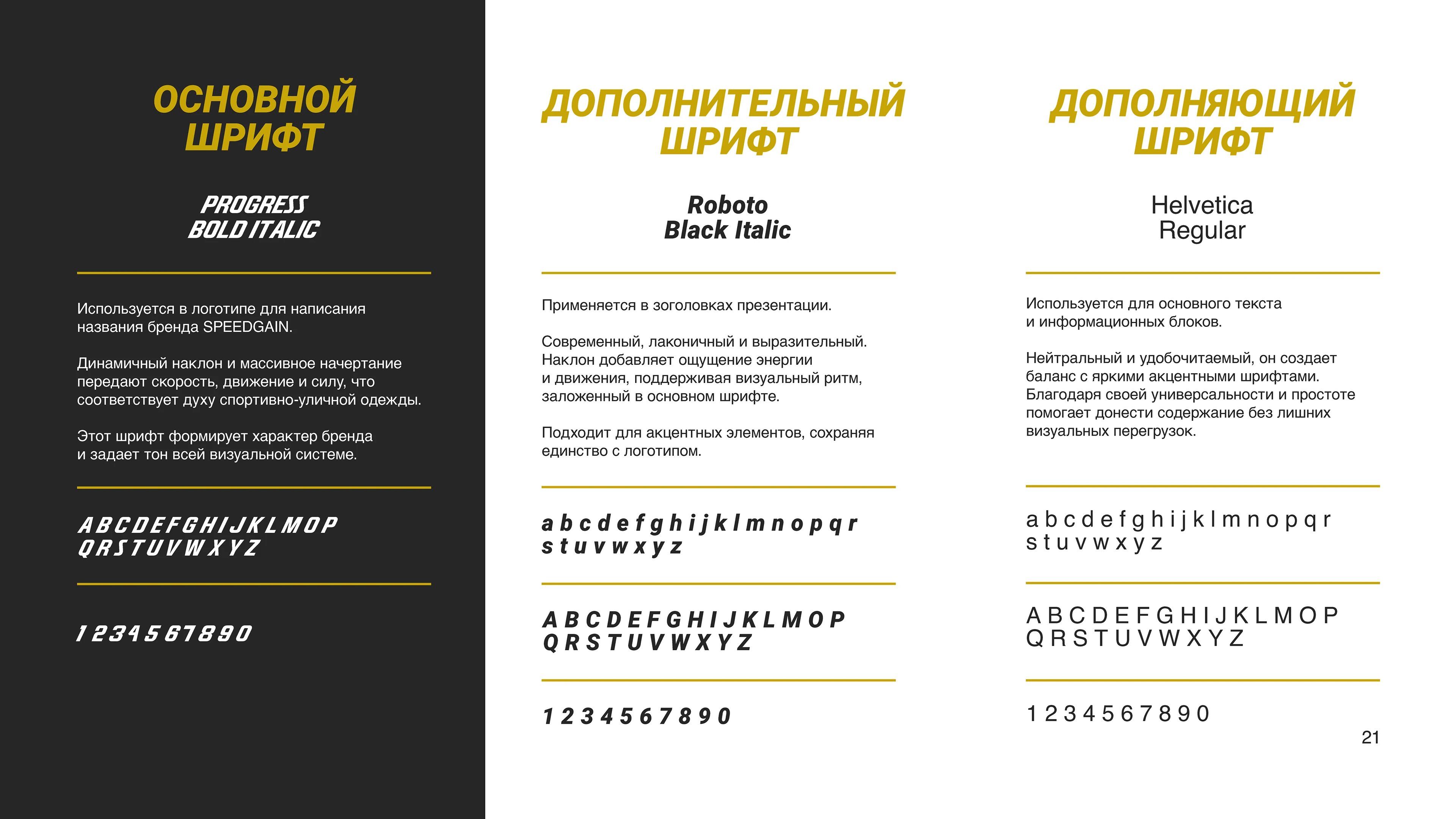 ОСНОВНОЙ ШРИФТ

PROGRESS BOLD ITALIC

Используется в логотипе для написания названия бренда SPEEDGAIN.

Динамичный наклон и массивное начертание передают скорость, движение и силу, что соответствует духу спортивно-уличной одежды.

Этот шрифт формирует характер бренда и задает тон всей визуальной системе.

A B C D E F G H I J K L M O P Q R S T U V W X Y Z

1 2 3 4 5 6 7 8 9 0

ДОПОЛНИТЕЛЬНЫЙ ШРИФТ

Roboto Black Italic

Применяется в зоголовках презентации.

Современный, лаконичный и выразительный. Наклон добавляет ощущение энергии и движения, поддерживая визуальный ритм, заложенный в основном шрифте.

Подходит для акцентных элементов, сохраняя единство с логотипом.

a b c d e f g h i j k l m n o p q r s t u v w x y z

A B C D E F G H I J K L M O P Q R S T U V W X Y Z

1 2 3 4 5 6 7 8 9 0

ДОПОЛНЯЮЩИЙ ШРИФТ

Helvetica Regular

Используется для основного текста и информационных блоков.

Нейтральный и удобочитаемый, он создает баланс с яркими акцентными шрифтами. Благодаря своей универсальности и простоте помогает донести содержание без лишних визуальных перегрузок.

a b c d e f g h i j k l m n o p q r s t u v w x y z

A B C D E F G H I J K L M O P Q R S T U V W X Y Z

1 2 3 4 5 6 7 8 9 0

21